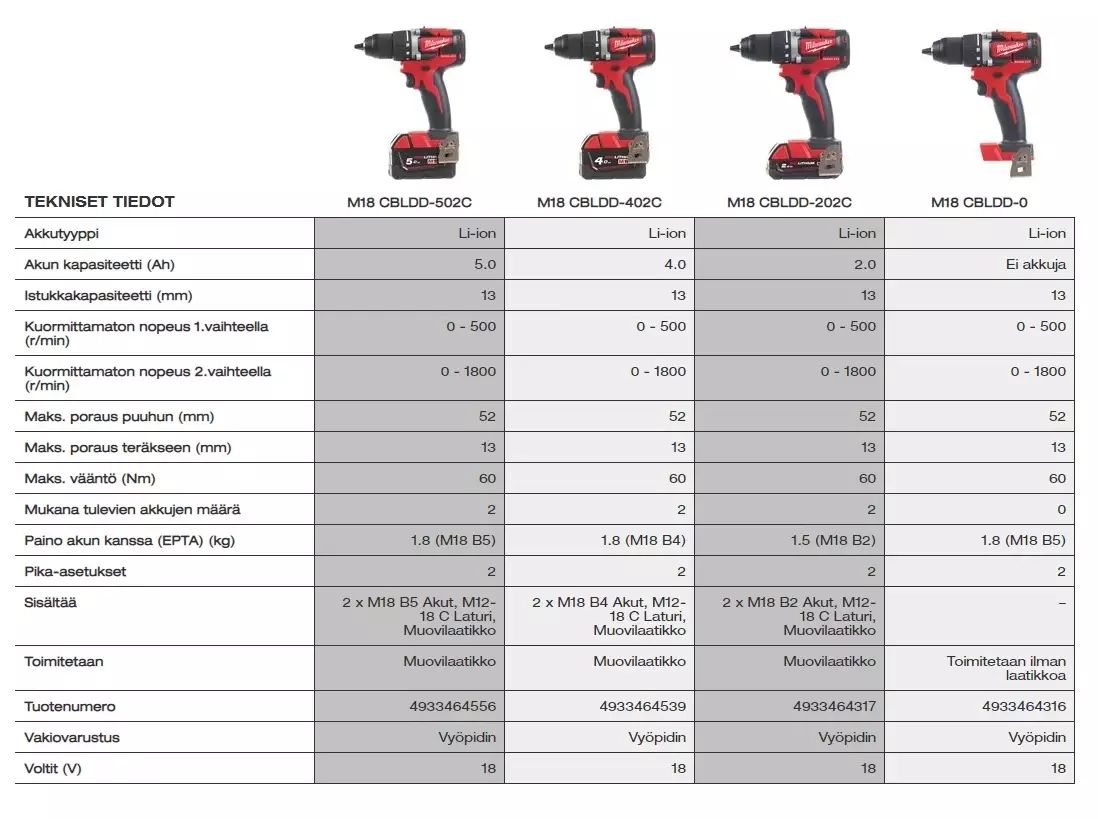 | TEKNISET TIEDOT | M18 CBLDD-502C | M18 CBLDD-402C | M18 CBLDD-202C | M18 CBLDD-0 |
|---|---|---|---|---|
| Akkutyyppi | Li-ion | Li-ion | Li-ion | Li-ion |
| Akun kapasiteetti (Ah) | 5.0 | 4.0 | 2.0 | Ei akkuja |
| Istukkakapasiteetti (mm) | 13 | 13 | 13 | 13 |
| Kuormittamaton nopeus 1.vaihteella (r/min) | 0 - 500 | 0 - 500 | 0 - 500 | 0 - 500 |
| Kuormittamaton nopeus 2.vaihteella (r/min) | 0 - 1800 | 0 - 1800 | 0 - 1800 | 0 - 1800 |
| Maks. poraus puuhun (mm) | 52 | 52 | 52 | 52 |
| Maks. poraus teräkseen (mm) | 13 | 13 | 13 | 13 |
| Maks. vääntö (Nm) | 60 | 60 | 60 | 60 |
| Mukana tulevien akkujen määrä | 2 | 2 | 2 | 0 |
| Paino akun kanssa (EPTA) (kg) | 1.8 (M18 B5) | 1.8 (M18 B4) | 1.5 (M18 B2) | 1.8 (M18 B5) |
| Pika-asetukset | 2 | 2 | 2 | 2 |
| Sisältää | 2 x M18 B5 Akut, M12-18 C Laturi, Muovilaatikko | 2 x M18 B4 Akut, M12-18 C Laturi, Muovilaatikko | 2 x M18 B2 Akut, M12-18 C Laturi, Muovilaatikko | – |
| Toimitetaan | Muovilaatikko | Muovilaatikko | Muovilaatikko | Toimitetaan ilman laatikkoa |
| Tuotenumero | 4933464556 | 4933464539 | 4933464317 | 4933464316 |
| Vakiovarustus | Vyöpidin | Vyöpidin | Vyöpidin | Vyöpidin |
| Voltit (V) | 18 | 18 | 18 | 18 |